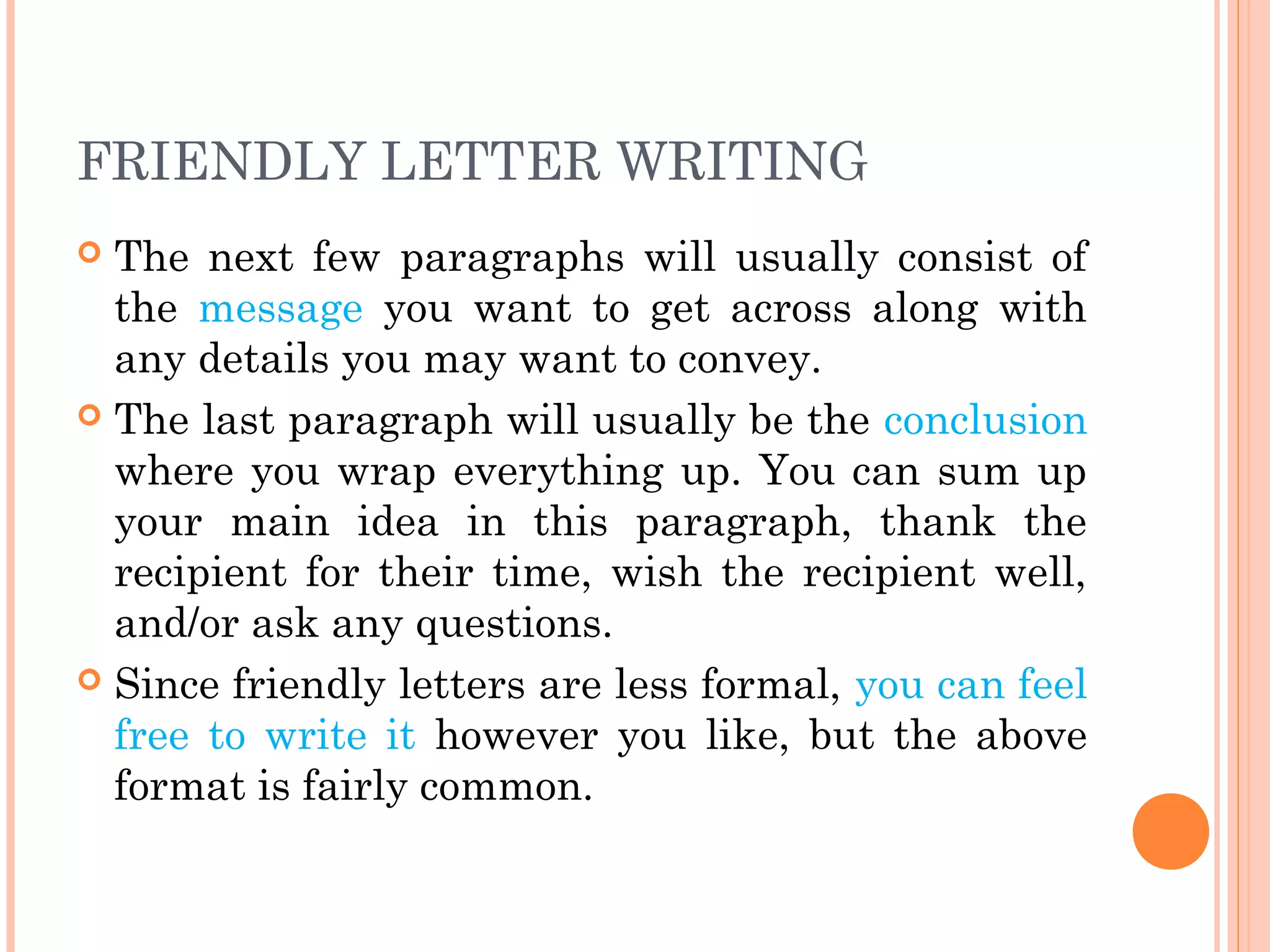 FRIENDLY LETTER WRITING

The next few paragraphs will usually consist of the message you want to get across along with any details you may want to convey.

The last paragraph will usually be the conclusion where you wrap everything up. You can sum up your main idea in this paragraph, thank the recipient for their time, wish the recipient well, and/or ask any questions.

Since friendly letters are less formal, you can feel free to write it however you like, but the above format is fairly common.